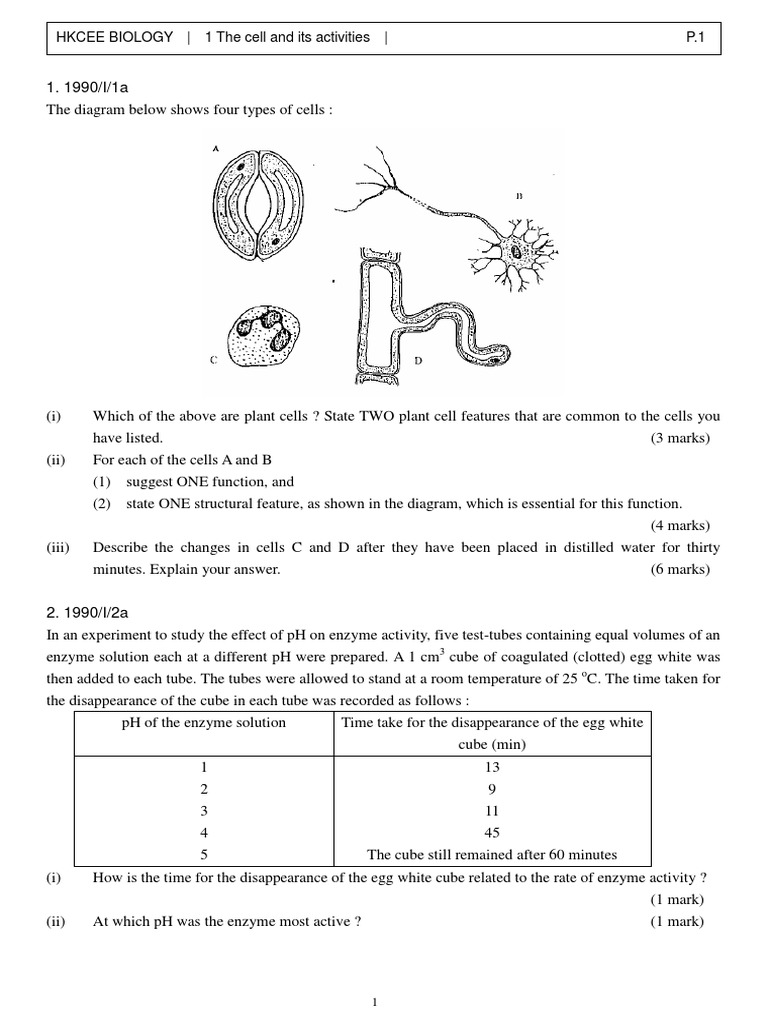 HKCEE BIOLOGY | 1 The cell and its activities | P.1

1. 1990/I/1a
The diagram below shows four types of cells :

A

B

C

D

(i) Which of the above are plant cells ? State TWO plant cell features that are common to the cells you have listed. (3 marks)
(ii) For each of the cells A and B
(1) suggest ONE function, and
(2) state ONE structural feature, as shown in the diagram, which is essential for this function. (4 marks)
(iii) Describe the changes in cells C and D after they have been placed in distilled water for thirty minutes. Explain your answer. (6 marks)

2. 1990/I/2a
In an experiment to study the effect of pH on enzyme activity, five test-tubes containing equal volumes of an enzyme solution each at a different pH were prepared. A 1 $cm^3$ cube of coagulated (clotted) egg white was then added to each tube. The tubes were allowed to stand at a room temperature of 25 $^oC$. The time taken for the disappearance of the cube in each tube was recorded as follows :

| pH of the enzyme solution | Time take for the disappearance of the egg white cube (min) |
|---|---|
| 1 | 13 |
| 2 | 9 |
| 3 | 11 |
| 4 | 45 |
| 5 | The cube still remained after 60 minutes |

(i) How is the time for the disappearance of the egg white cube related to the rate of enzyme activity ? (1 mark)
(ii) At which pH was the enzyme most active ? (1 mark)

1